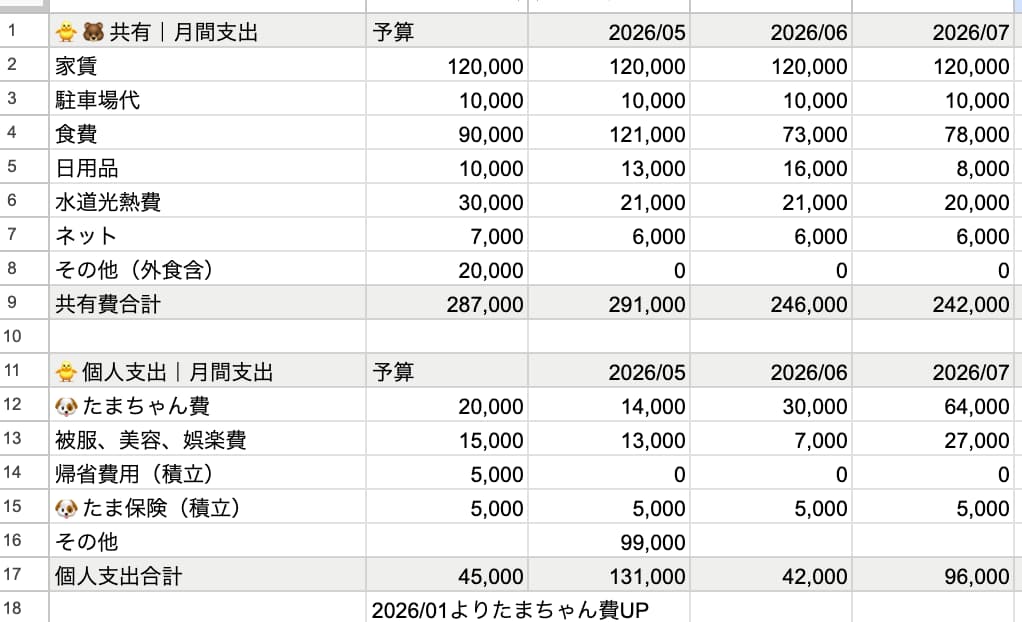 |  |  |  |  |  |  |
|---|---|---|---|---|---|
| 1 | 🐥🐻 共有｜月間支出 | 予算 | 2026/05 | 2026/06 | 2026/07 |
| 2 | 家賃 | 120,000 | 120,000 | 120,000 | 120,000 |
| 3 | 駐車場代 | 10,000 | 10,000 | 10,000 | 10,000 |
| 4 | 食費 | 90,000 | 121,000 | 73,000 | 78,000 |
| 5 | 日用品 | 10,000 | 13,000 | 16,000 | 8,000 |
| 6 | 水道光熱費 | 30,000 | 21,000 | 21,000 | 20,000 |
| 7 | ネット | 7,000 | 6,000 | 6,000 | 6,000 |
| 8 | その他（外食含） | 20,000 | 0 | 0 | 0 |
| 9 | 共有費合計 | 287,000 | 291,000 | 246,000 | 242,000 |
| 10 |  |  |  |  |  |
| 11 | 🐥 個人支出｜月間支出 | 予算 | 2026/05 | 2026/06 | 2026/07 |
| 12 | 🐶 たまちゃん費 | 20,000 | 14,000 | 30,000 | 64,000 |
| 13 | 被服、美容、娯楽費 | 15,000 | 13,000 | 7,000 | 27,000 |
| 14 | 帰省費用（積立） | 5,000 | 0 | 0 | 0 |
| 15 | 🐶 たま保険（積立） | 5,000 | 5,000 | 5,000 | 5,000 |
| 16 | その他 |  | 99,000 |  |  |
| 17 | 個人支出合計 | 45,000 | 131,000 | 42,000 | 96,000 |
| 18 |  | 2026/01よりたまちゃん費UP |  |  |  |